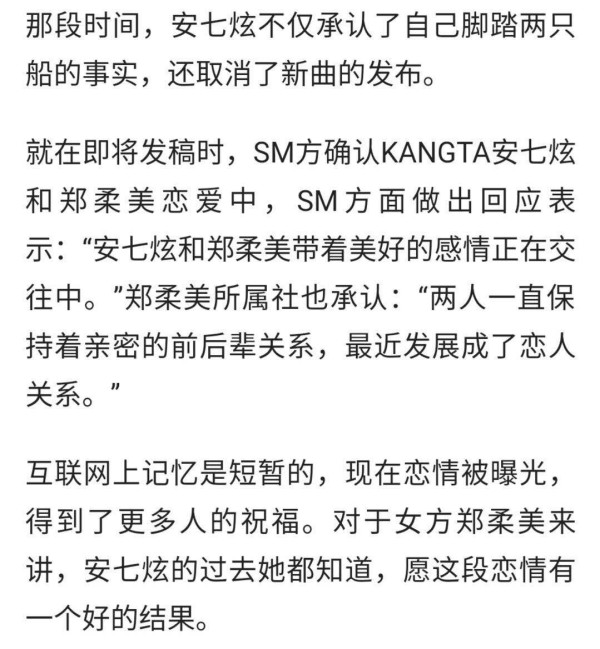 那段时间，安七炫不仅承认了自己脚踏两只船的事实，还取消了新曲的发布。

就在即将发稿时，SM方确认KANGTA安七炫和郑柔美恋爱中，SM方面做出回应表示：“安七炫和郑柔美带着美好的感情正在交往中。”郑柔美所属社也承认：“两人一直保持着亲密的前后辈关系，最近发展成了恋人关系。”

互联网上记忆是短暂的，现在恋情被曝光，得到了更多人的祝福。对于女方郑柔美来讲，安七炫的过去她都知道，愿这段恋情有一个好的结果。